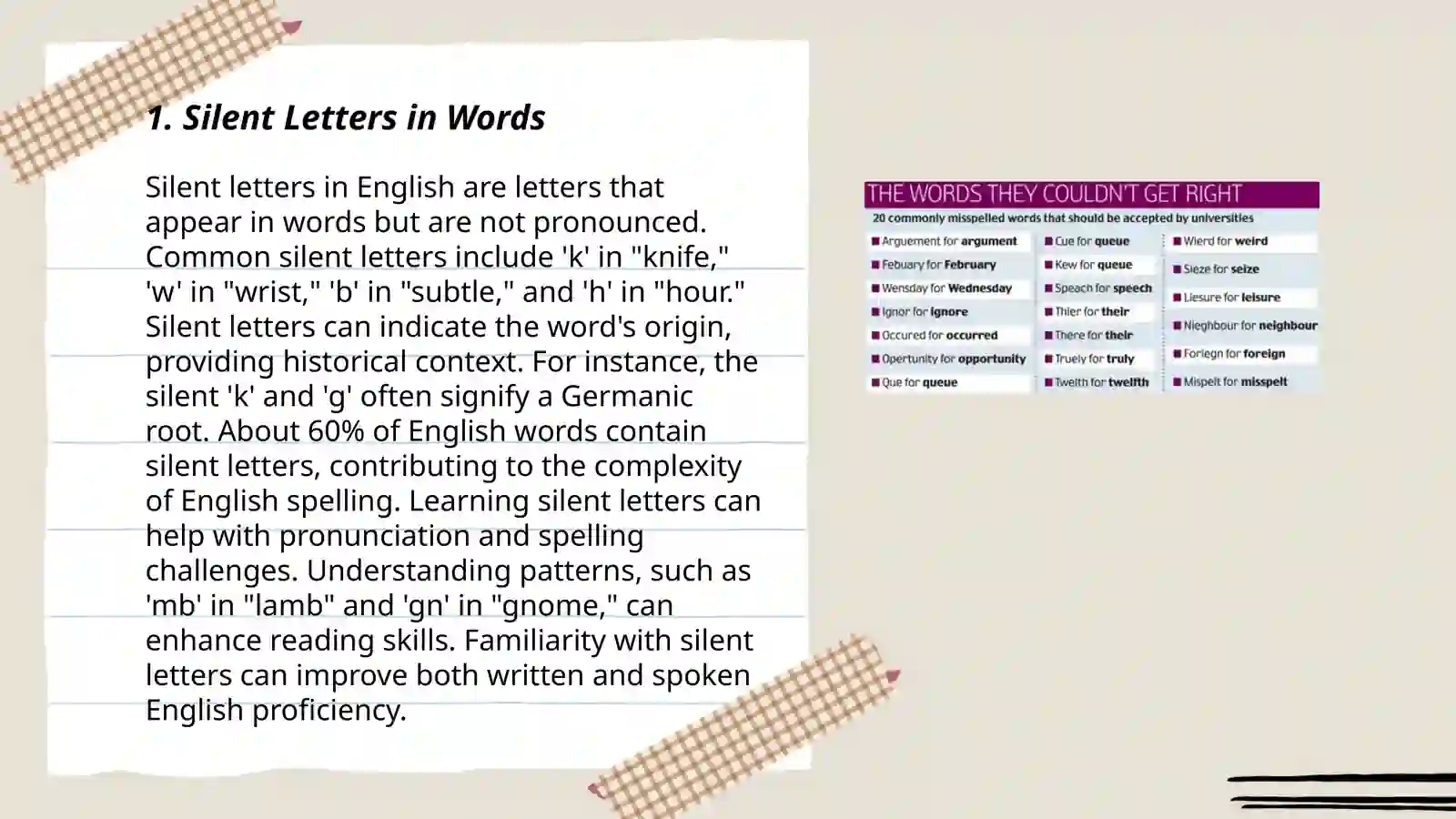 1. Silent Letters in Words

Silent letters in English are letters that appear in words but are not pronounced. Common silent letters include 'k' in "knife," 'w' in "wrist," 'b' in "subtle," and 'h' in "hour." Silent letters can indicate the word's origin, providing historical context. For instance, the silent 'k' and 'g' often signify a Germanic root. About 60% of English words contain silent letters, contributing to the complexity of English spelling. Learning silent letters can help with pronunciation and spelling challenges. Understanding patterns, such as 'mb' in "lamb" and 'gn' in "gnome," can enhance reading skills. Familiarity with silent letters can improve both written and spoken English proficiency.

THE WORDS THEY COULDN'T GET RIGHT

20 commonly misspelled words that should be accepted by universities

Arguement for argument
Febuary for February
Wensday for Wednesday
Ignor for ignore
Occured for occurred
Opertunity for opportunity
Que for queue

Cue for queue
Kew for queue
Speach for speech
Thier for their
There for their
Truely for truly
Twelth for twelfth

Wierd for weird
Sieze for seize
Liesure for leisure
Nieghbour for neighbour
Foriegn for foreign
Mispelt for misspelt